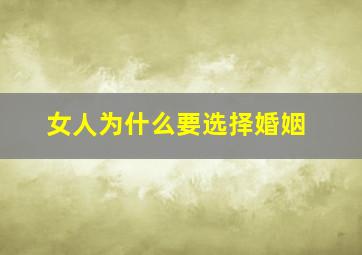 女人为什么要选择婚姻